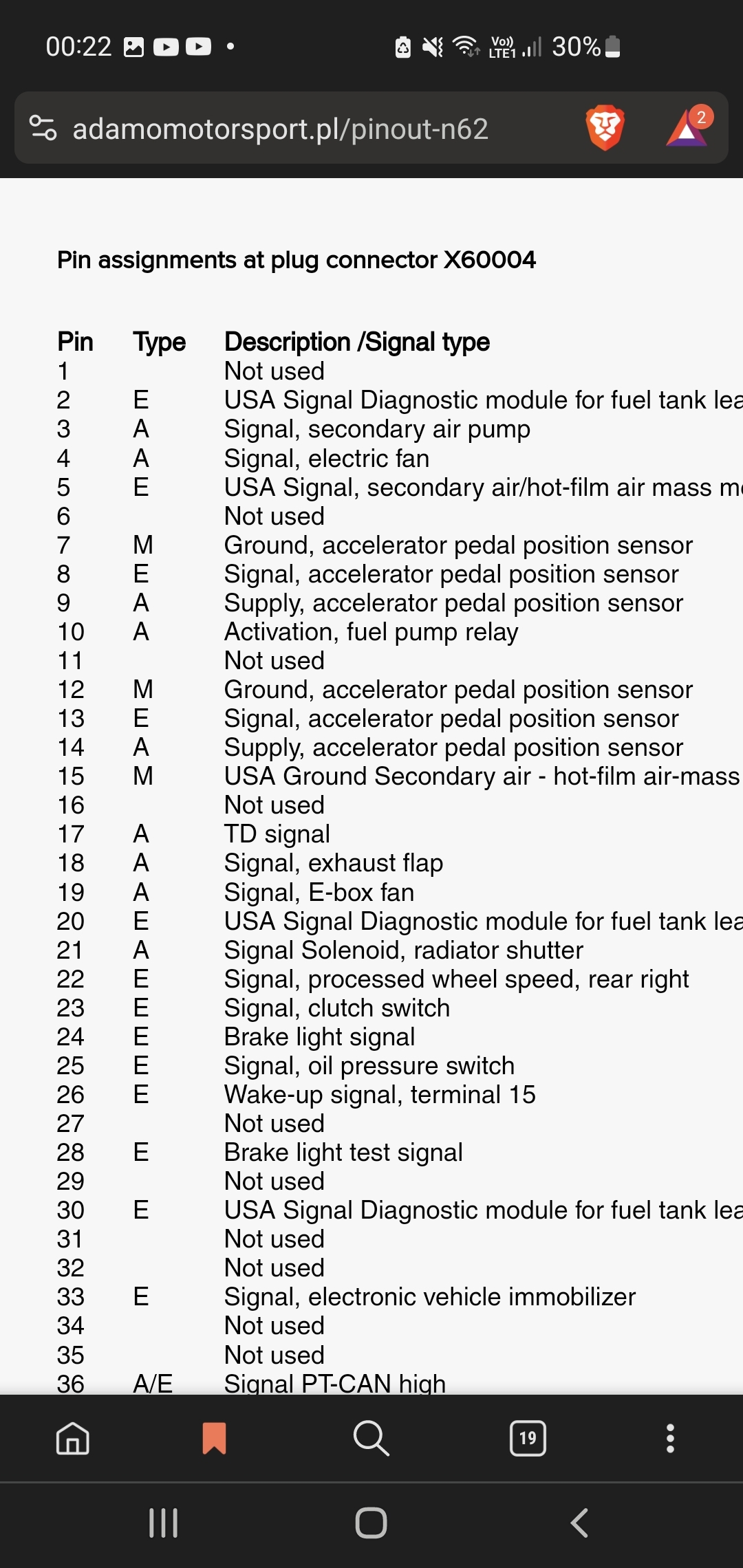 00:22 Vo) LTE1 30%

adamomotorsport.pl/pinout-n62

2

Pin assignments at plug connector X60004

| Pin | Type | Description /Signal type |
|---|---|---|
| 1 | | Not used |
| 2 | E | USA Signal Diagnostic module for fuel tank lea |
| 3 | A | Signal, secondary air pump |
| 4 | A | Signal, electric fan |
| 5 | E | USA Signal, secondary air/hot-film air mass m |
| 6 | | Not used |
| 7 | M | Ground, accelerator pedal position sensor |
| 8 | E | Signal, accelerator pedal position sensor |
| 9 | A | Supply, accelerator pedal position sensor |
| 10 | A | Activation, fuel pump relay |
| 11 | | Not used |
| 12 | M | Ground, accelerator pedal position sensor |
| 13 | E | Signal, accelerator pedal position sensor |
| 14 | A | Supply, accelerator pedal position sensor |
| 15 | M | USA Ground Secondary air - hot-film air-mass |
| 16 | | Not used |
| 17 | A | TD signal |
| 18 | A | Signal, exhaust flap |
| 19 | A | Signal, E-box fan |
| 20 | E | USA Signal Diagnostic module for fuel tank lea |
| 21 | A | Signal Solenoid, radiator shutter |
| 22 | E | Signal, processed wheel speed, rear right |
| 23 | E | Signal, clutch switch |
| 24 | E | Brake light signal |
| 25 | E | Signal, oil pressure switch |
| 26 | E | Wake-up signal, terminal 15 |
| 27 | | Not used |
| 28 | E | Brake light test signal |
| 29 | | Not used |
| 30 | E | USA Signal Diagnostic module for fuel tank lea |
| 31 | | Not used |
| 32 | | Not used |
| 33 | E | Signal, electronic vehicle immobilizer |
| 34 | | Not used |
| 35 | | Not used |
| 36 | A/E | Signal PT-CAN high |

19